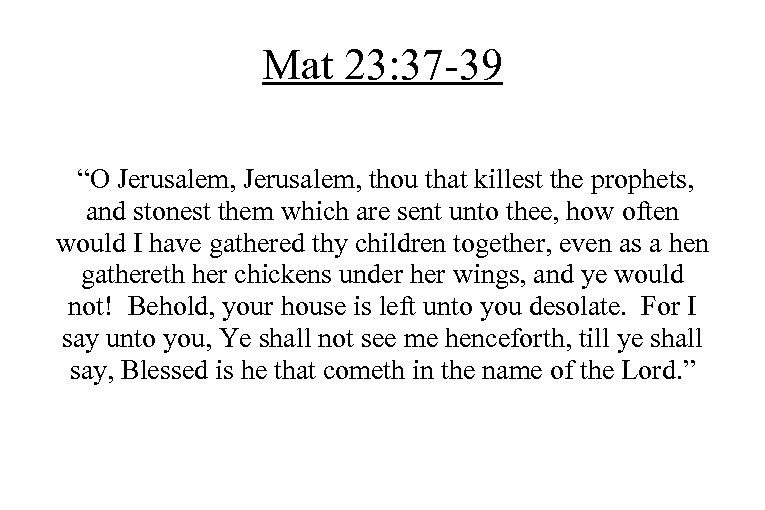 Mat 23:37-39

“O Jerusalem, Jerusalem, thou that killest the prophets, and stonest them which are sent unto thee, how often would I have gathered thy children together, even as a hen gathereth her chickens under her wings, and ye would not! Behold, your house is left unto you desolate. For I say unto you, Ye shall not see me henceforth, till ye shall say, Blessed is he that cometh in the name of the Lord.”